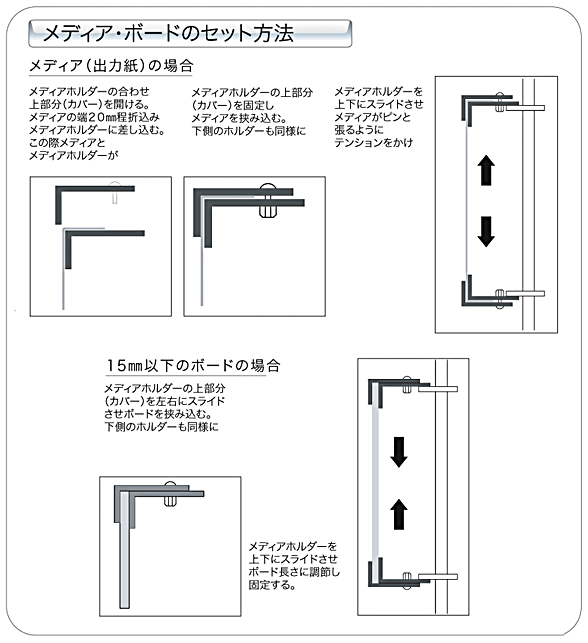 メディア・ボードのセット方法

メディア（出力紙）の場合

メディアホルダーの合わせ上部分（カバー）を開ける。メディアの端20㎜程折込みメディアホルダーに差し込む。この際メディアとメディアホルダーが

メディアホルダーの上部分（カバー）を固定しメディアを挟み込む。下側のホルダーも同様に

メディアホルダーを上下にスライドさせメディアがピンと張るようにテンションをかけ

15㎜以下のボードの場合

メディアホルダーの上部分（カバー）を左右にスライドさせボードを挟み込む。下側のホルダーも同様に

メディアホルダーを上下にスライドさせボード長さに調節し固定する。